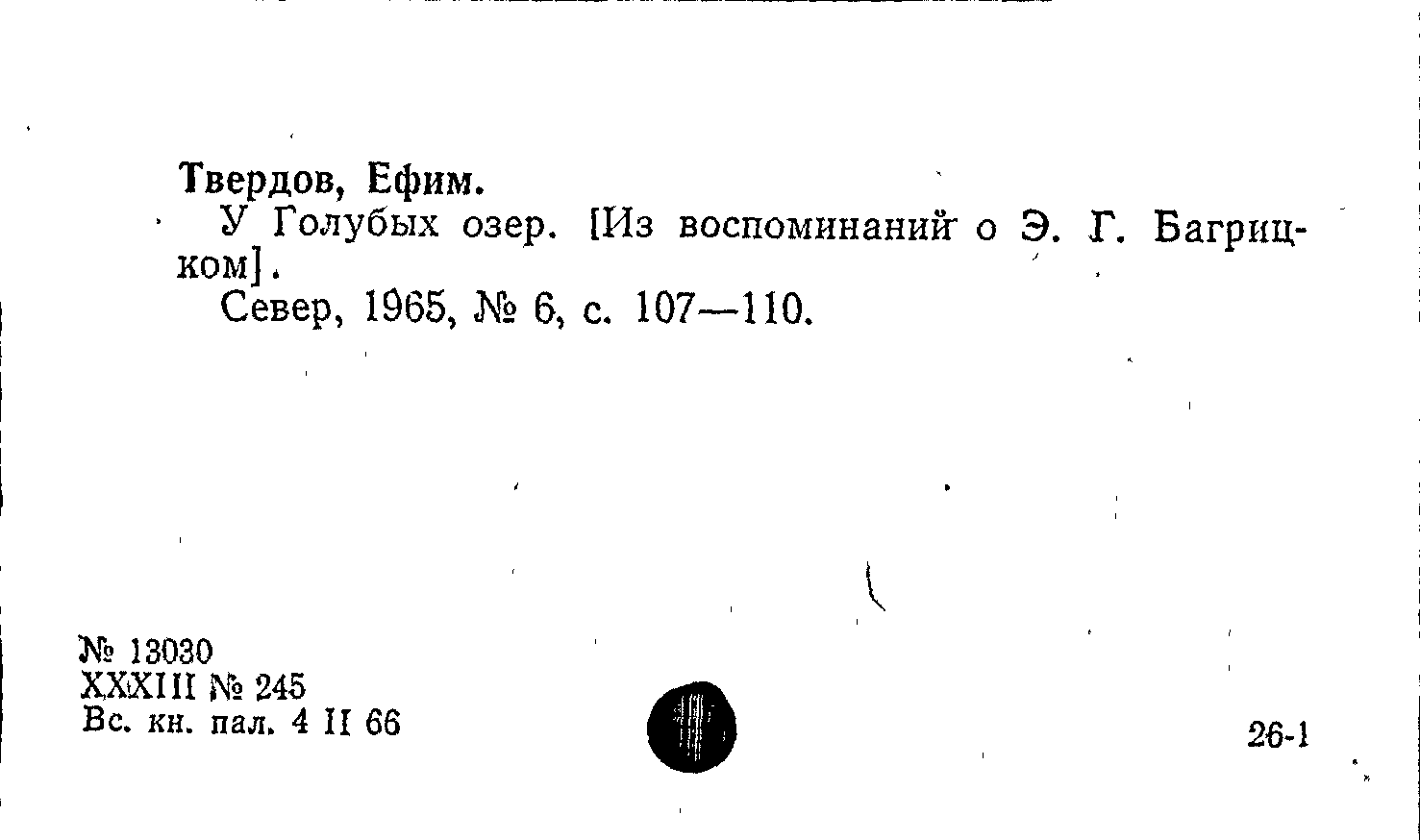 Твердов, Ефим.

У Голубых озер. [Из воспоминаний о Э. Г. Багрицком].

Север, 1965, № 6, с. 107—110.

№ 13030
XXXIII № 245
Вс. кн. пал. 4 II 66

26-1